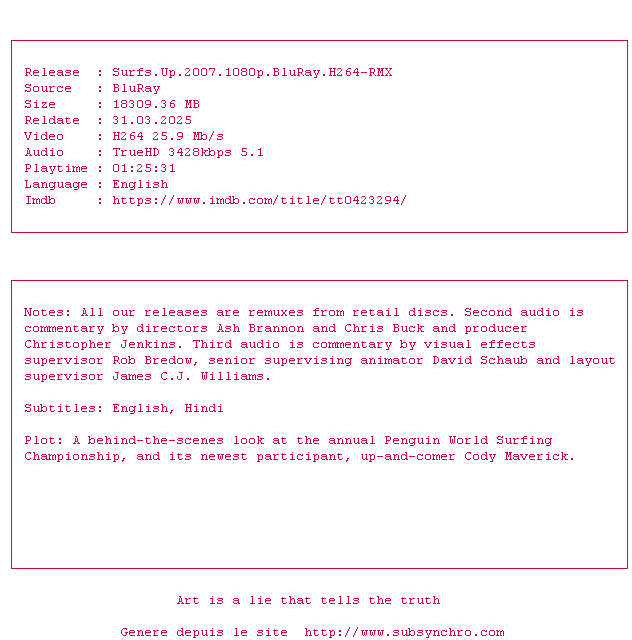 Release : Surfs.Up.2007.1080p.BluRay.H264-RMX
Source : BluRay
Size : 18309.36 MB
Reldate : 31.03.2025
Video : H264 25.9 Mb/s
Audio : TrueHD 3428kbps 5.1
Playtime : 01:25:31
Language : English
Imdb : https://www.imdb.com/title/tt0423294/

Notes: All our releases are remuxes from retail discs. Second audio is commentary by directors Ash Brannon and Chris Buck and producer Christopher Jenkins. Third audio is commentary by visual effects supervisor Rob Bredow, senior supervising animator David Schaub and layout supervisor James C.J. Williams.

Subtitles: English, Hindi

Plot: A behind-the-scenes look at the annual Penguin World Surfing Championship, and its newest participant, up-and-comer Cody Maverick.

Art is a lie that tells the truth

Genere depuis le site http://www.subsynchro.com